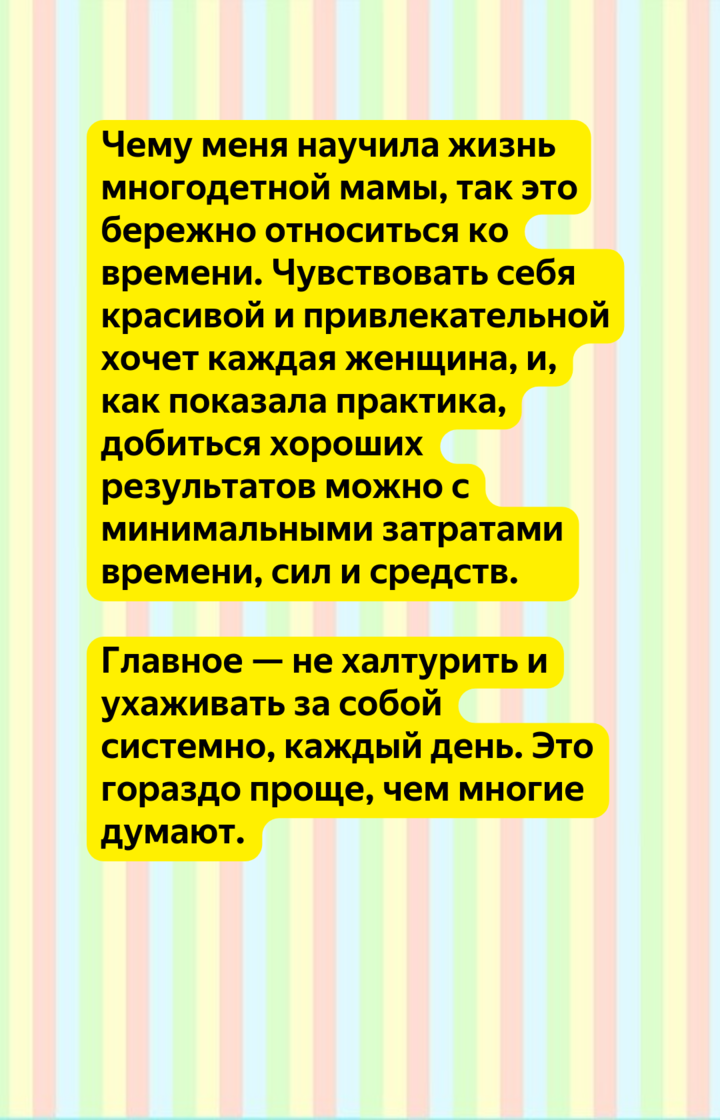 Чему меня научила жизнь многодетной мамы, так это бережно относиться ко времени. Чувствовать себя красивой и привлекательной хочет каждая женщина, и, как показала практика, добиться хороших результатов можно с минимальными затратами времени, сил и средств.

Главное — не халтурить и ухаживать за собой системно, каждый день. Это гораздо проще, чем многие думают.